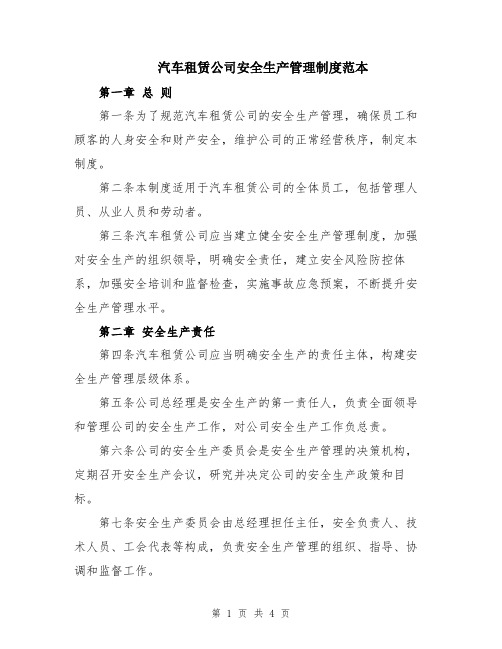 汽车租赁公司安全生产管理制度范本

第一章 总 则

第一条为了规范汽车租赁公司的安全生产管理，确保员工和顾客的人身安全和财产安全，维护公司的正常经营秩序，制定本制度。

第二条本制度适用于汽车租赁公司的全体员工，包括管理人员、从业人员和劳动者。

第三条汽车租赁公司应当建立健全安全生产管理制度，加强对安全生产的组织领导，明确安全责任，建立安全风险防控体系，加强安全培训和监督检查，实施事故应急预案，不断提升安全生产管理水平。

第二章 安全生产责任

第四条汽车租赁公司应当明确安全生产的责任主体，构建安全生产管理层级体系。

第五条公司总经理是安全生产的第一责任人，负责全面领导和管理公司的安全生产工作，对公司安全生产工作负总责。

第六条公司的安全生产委员会是安全生产管理的决策机构，定期召开安全生产会议，研究并决定公司的安全生产政策和目标。

第七条安全生产委员会由总经理担任主任，安全负责人、技术人员、工会代表等构成，负责安全生产管理的组织、指导、协调和监督工作。

第 1 页 共 4 页